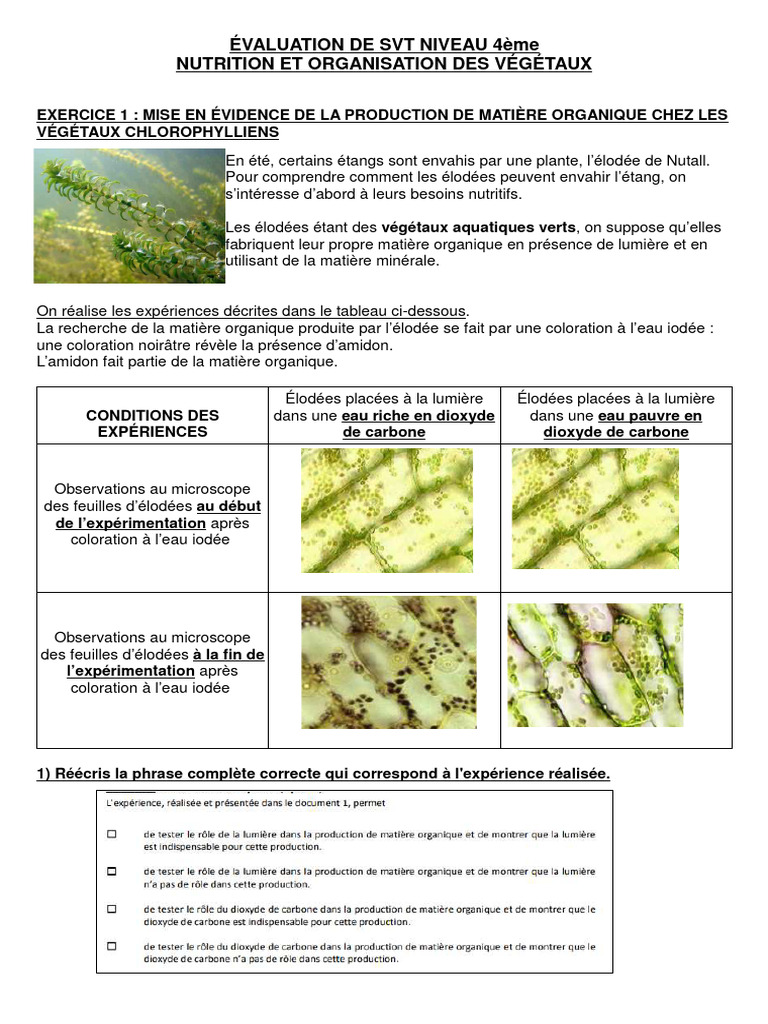 ÉVALUATION DE SVT NIVEAU 4ème
NUTRITION ET ORGANISATION DES VÉGÉTAUX

EXERCICE 1 : MISE EN ÉVIDENCE DE LA PRODUCTION DE MATIÈRE ORGANIQUE CHEZ LES VÉGÉTAUX CHLOROPHYLLIENS

En été, certains étangs sont envahis par une plante, l'élodée de Nutall. Pour comprendre comment les élodées peuvent envahir l'étang, on s'intéresse d'abord à leurs besoins nutritifs.

Les élodées étant des végétaux aquatiques verts, on suppose qu'elles fabriquent leur propre matière organique en présence de lumière et en utilisant de la matière minérale.

On réalise les expériences décrites dans le tableau ci-dessous.
La recherche de la matière organique produite par l'élodée se fait par une coloration à l'eau iodée : une coloration noirâtre révèle la présence d'amidon.
L'amidon fait partie de la matière organique.

| CONDITIONS DES EXPÉRIENCES | Élodées placées à la lumière dans une eau riche en dioxyde de carbone | Élodées placées à la lumière dans une eau pauvre en dioxyde de carbone |
|---|---|---|
| Observations au microscope des feuilles d'élodées au début de l'expérimentation après coloration à l'eau iodée | | |
| Observations au microscope des feuilles d'élodées à la fin de l'expérimentation après coloration à l'eau iodée | | |

1) Réécris la phrase complète correcte qui correspond à l'expérience réalisée.

L'expérience, réalisée et présentée dans le document 1, permet

☐ de tester le rôle de la lumière dans la production de matière organique et de montrer que la lumière est indispensable pour cette production.

☐ de tester le rôle de la lumière dans la production de matière organique et de montrer que la lumière n'a pas de rôle dans cette production.

☐ de tester le rôle du dioxyde de carbone dans la production de matière organique et de montrer que le dioxyde de carbone est indispensable pour cette production.

☐ de tester le rôle du dioxyde de carbone dans la production de matière organique et de montrer que le dioxyde de carbone n'a pas de rôle dans cette production.